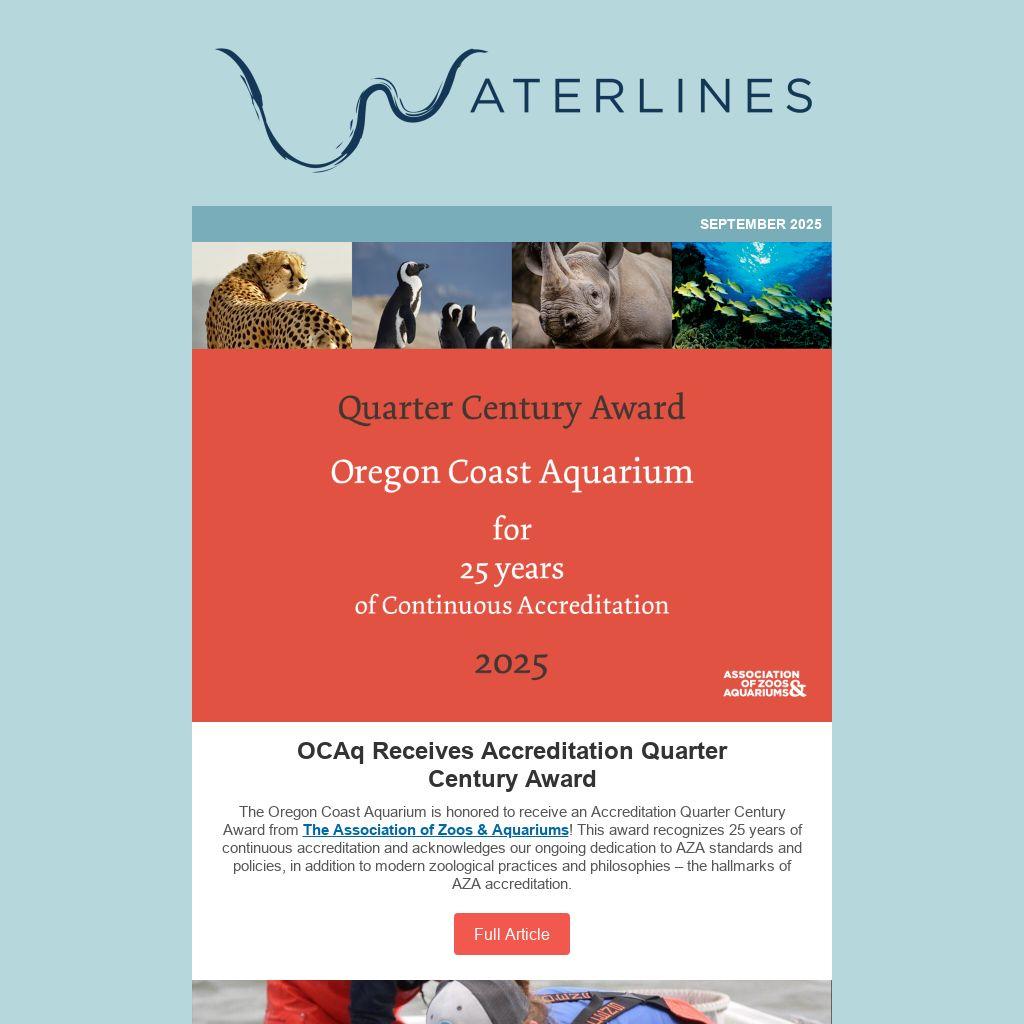 WATERLINES

SEPTEMBER 2025

Quarter Century Award

Oregon Coast Aquarium

for
25 years
of Continuous Accreditation

2025

ASSOCIATION OF ZOOS & AQUARIUMS

OCAq Receives Accreditation Quarter Century Award

The Oregon Coast Aquarium is honored to receive an Accreditation Quarter Century Award from The Association of Zoos & Aquariums! This award recognizes 25 years of continuous accreditation and acknowledges our ongoing dedication to AZA standards and policies, in addition to modern zoological practices and philosophies – the hallmarks of AZA accreditation.

Full Article